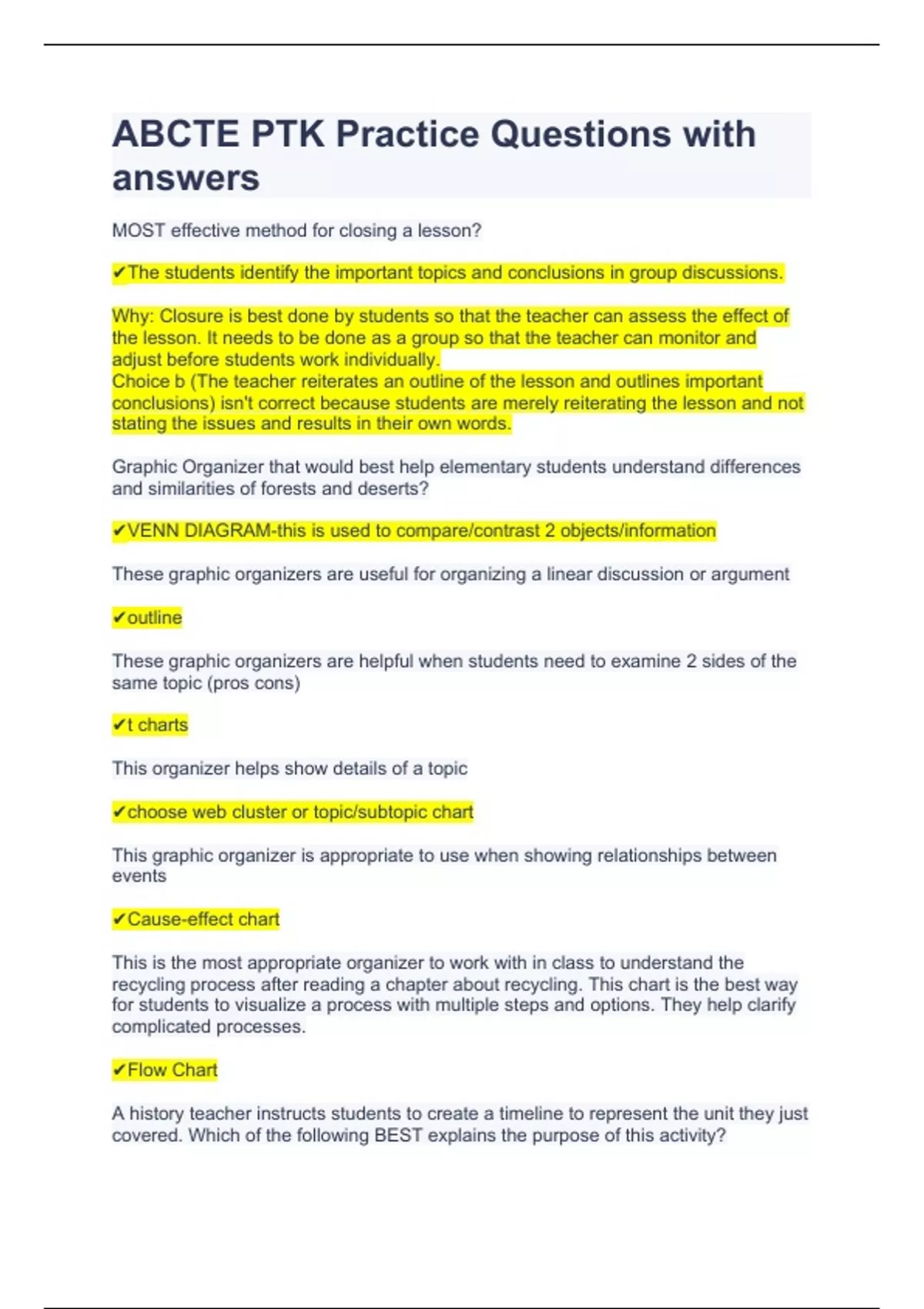 ABCTE PTK Practice Questions with answers

MOST effective method for closing a lesson?

✔The students identify the important topics and conclusions in group discussions.

Why: Closure is best done by students so that the teacher can assess the effect of the lesson. It needs to be done as a group so that the teacher can monitor and adjust before students work individually.
Choice b (The teacher reiterates an outline of the lesson and outlines important conclusions) isn't correct because students are merely reiterating the lesson and not stating the issues and results in their own words.

Graphic Organizer that would best help elementary students understand differences and similarities of forests and deserts?

✔VENN DIAGRAM-this is used to compare/contrast 2 objects/information

These graphic organizers are useful for organizing a linear discussion or argument

✔outline

These graphic organizers are helpful when students need to examine 2 sides of the same topic (pros cons)

✔t charts

This organizer helps show details of a topic

✔choose web cluster or topic/subtopic chart

This graphic organizer is appropriate to use when showing relationships between events

✔Cause-effect chart

This is the most appropriate organizer to work with in class to understand the recycling process after reading a chapter about recycling. This chart is the best way for students to visualize a process with multiple steps and options. They help clarify complicated processes.

✔Flow Chart

A history teacher instructs students to create a timeline to represent the unit they just covered. Which of the following BEST explains the purpose of this activity?